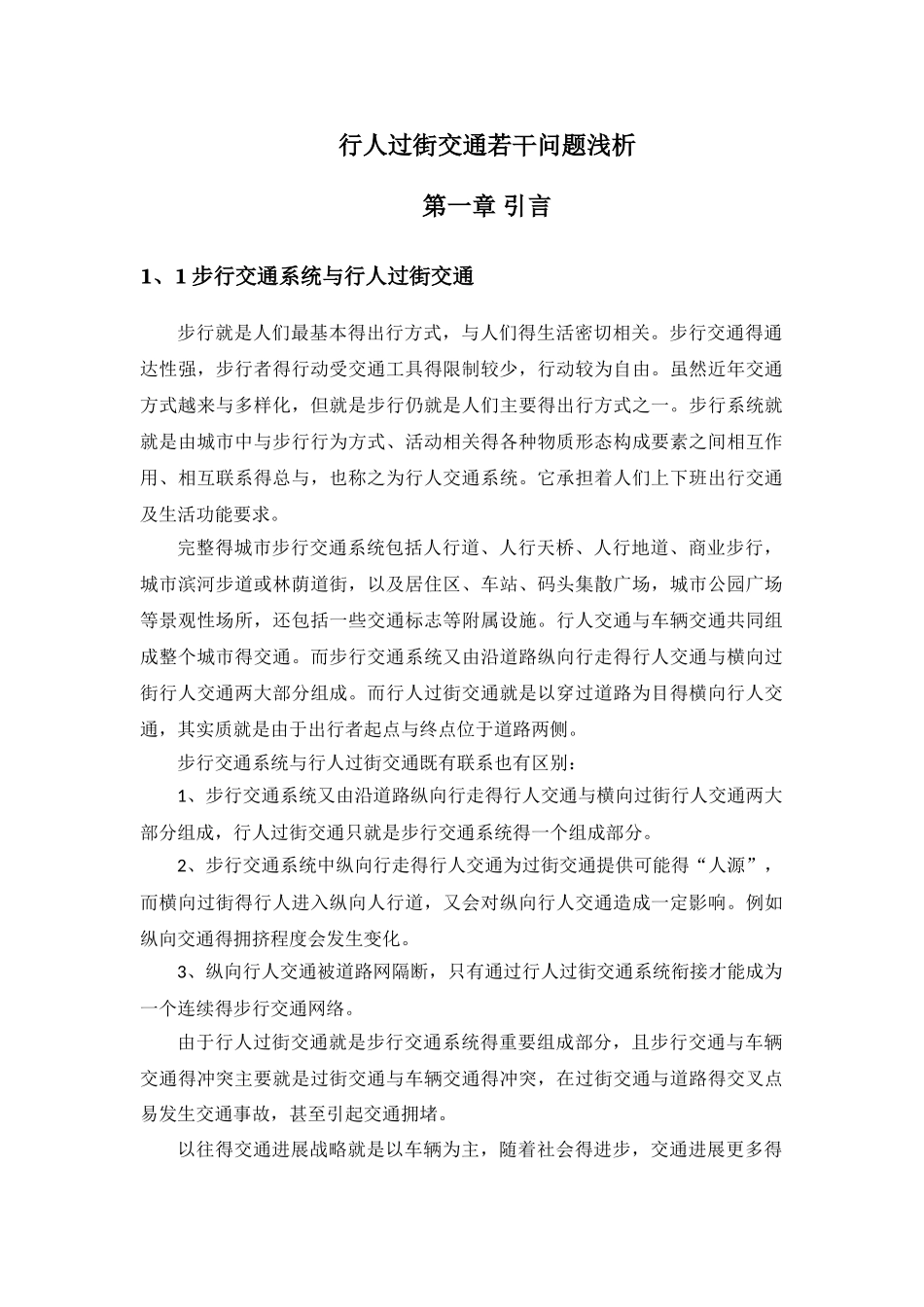 行人过街交通若干问题浅析

第一章 引言

1、1 步行交通系统与行人过街交通

步行就是人们最基本得出行方式，与人们得生活密切相关。步行交通得通达性强，步行者得行动受交通工具得限制较少，行动较为自由。虽然近年交通方式越来与多样化，但就是步行仍就是人们主要得出行方式之一。步行系统就就是由城市中与步行行为方式、活动相关得各种物质形态构成要素之间相互作用、相互联系得总与，也称之为行人交通系统。它承担着人们上下班出行交通及生活功能要求。

完整得城市步行交通系统包括人行道、人行天桥、人行地道、商业步行，城市滨河步道或林荫道街，以及居住区、车站、码头集散广场，城市公园广场等景观性场所，还包括一些交通标志等附属设施。行人交通与车辆交通共同组成整个城市得交通。而步行交通系统又由沿道路纵向行走得行人交通与横向过街行人交通两大部分组成。而行人过街交通就是以穿过道路为目得横向行人交通，其实质就是由于出行者起点与终点位于道路两侧。

步行交通系统与行人过街交通既有联系也有区别：

1、步行交通系统又由沿道路纵向行走得行人交通与横向过街行人交通两大部分组成，行人过街交通只就是步行交通系统得一个组成部分。

2、步行交通系统中纵向行走得行人交通为过街交通提供可能得“人源”，而横向过街得行人进入纵向人行道，又会对纵向行人交通造成一定影响。例如纵向交通得拥挤程度会发生变化。

3、纵向行人交通被道路网隔断，只有通过行人过街交通系统衔接才能成为一个连续得步行交通网络。

由于行人过街交通就是步行交通系统得重要组成部分，且步行交通与车辆交通得冲突主要就是过街交通与车辆交通得冲突，在过街交通与道路得交叉点易发生交通事故，甚至引起交通拥堵。

以往得交通进展战略就是以车辆为主，随着社会得进步，交通进展更多得